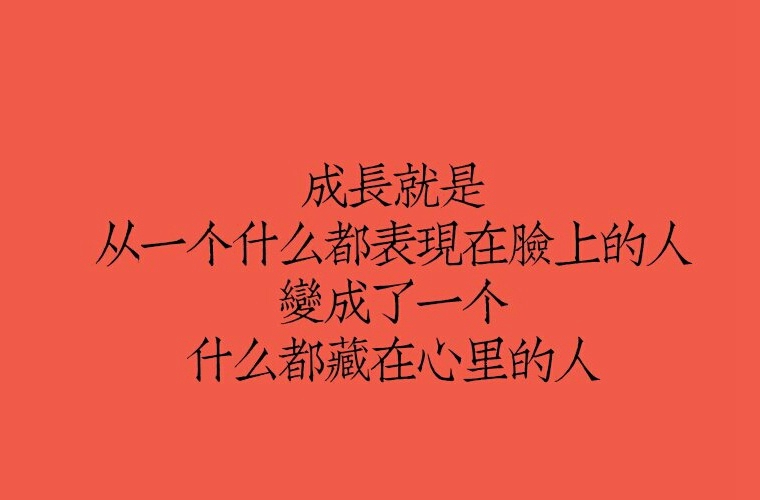 成長就是
从一个什么都表現在臉上的人
變成了一个
什么都藏在心里的人